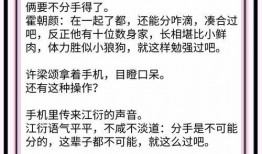 俩要不分手得了。
霍朝颜：在一起了都，还能分咋滴，凑合过吧，反正他有十位数身家，长相堪比小鲜肉，体力胜似小狼狗，就这样勉强过吧。

许梁颂拿着手机，目瞪口呆。
还有这种操作？

手机里传来江衍的声音。
江衍语气平平，不咸不淡道：分手是不可能分的，这辈子都不可能，就这么过吧。